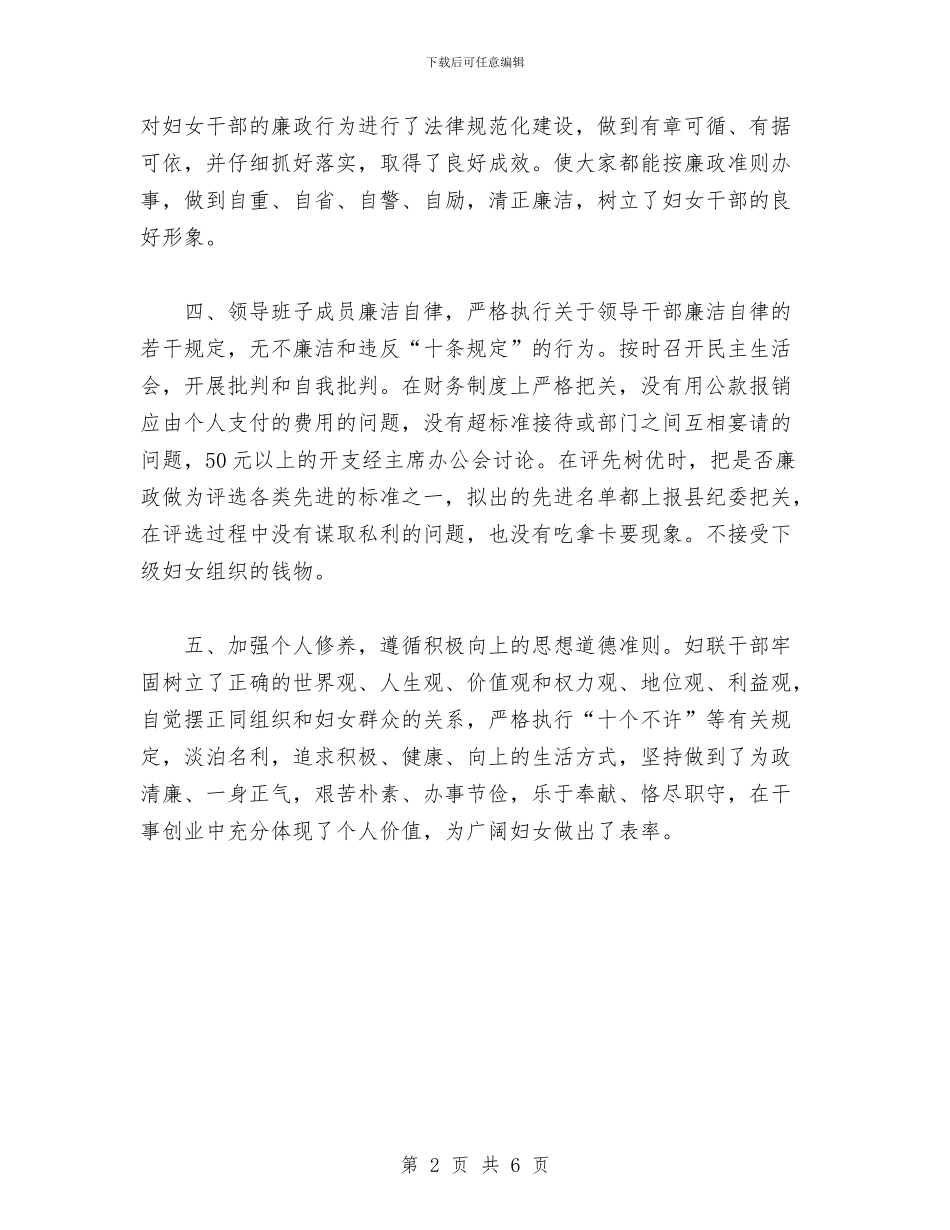 下载后可任意编辑

对妇女干部的廉政行为进行了法律规范化建设，做到有章可循、有据可依，并仔细抓好落实，取得了良好成效。使大家都能按廉政准则办事，做到自重、自省、自警、自励，清正廉洁，树立了妇女干部的良好形象。

四、领导班子成员廉洁自律，严格执行关于领导干部廉洁自律的若干规定，无不廉洁和违反“十条规定”的行为。按时召开民主生活会，开展批判和自我批判。在财务制度上严格把关，没有用公款报销应由个人支付的费用的问题，没有超标准接待或部门之间互相宴请的问题，50元以上的开支经主席办公会讨论。在评先树优时，把是否廉政做为评选各类先进的标准之一，拟出的先进名单都上报县纪委把关，在评选过程中没有谋取私利的问题，也没有吃拿卡要现象。不接受下级妇女组织的钱物。

五、加强个人修养，遵循积极向上的思想道德准则。妇联干部牢固树立了正确的世界观、人生观、价值观和权力观、地位观、利益观，自觉摆正同组织和妇女群众的关系，严格执行“十个不许”等有关规定，淡泊名利，追求积极、健康、向上的生活方式，坚持做到了为政清廉、一身正气，艰苦朴素、办事节俭，乐于奉献、恪尽职守，在干事创业中充分体现了个人价值，为广阔妇女做出了表率。

第 2 页 共 6 页